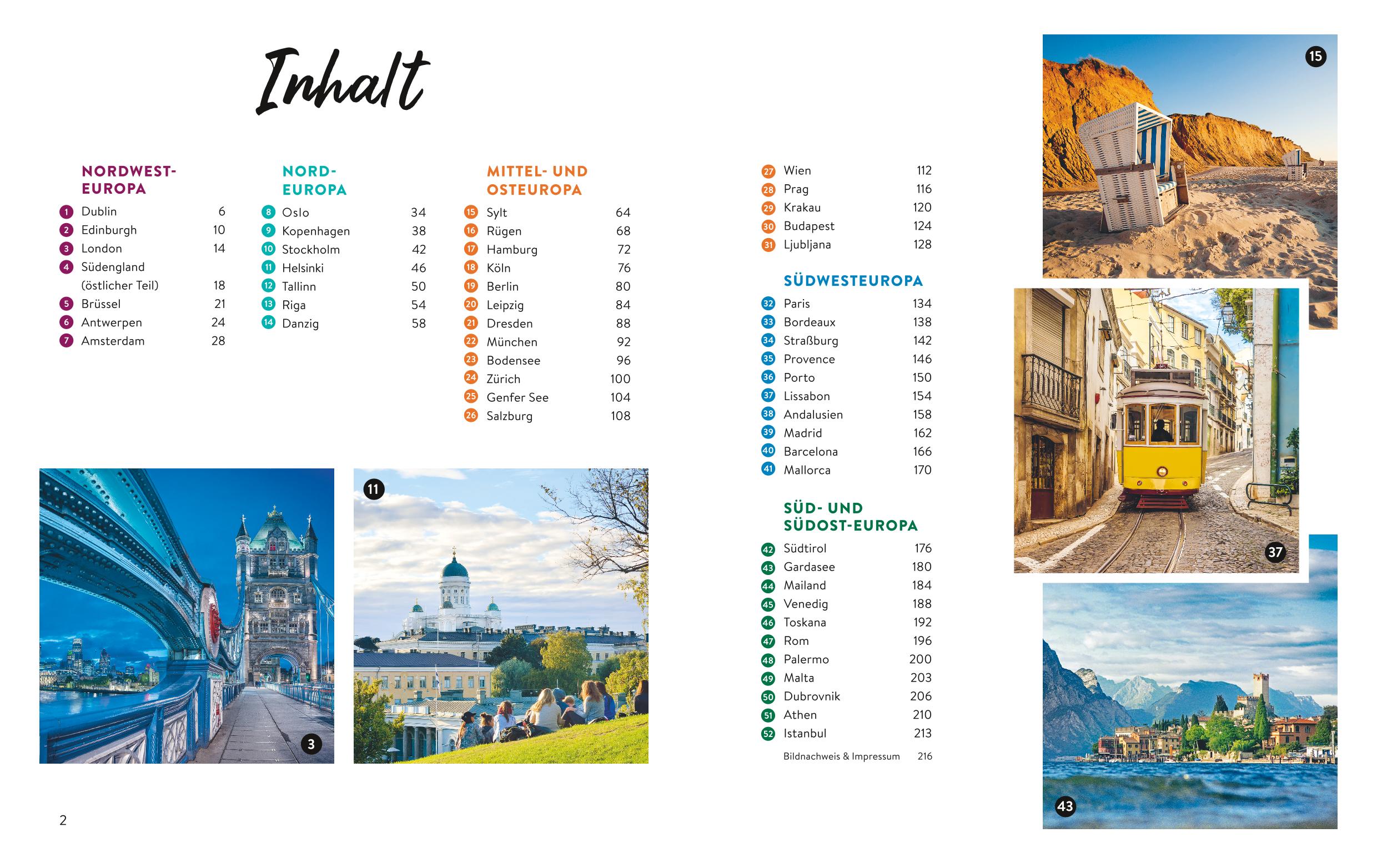 Inhalt

NORDWEST-EUROPA

1 Dublin 6
2 Edinburgh 10
3 London 14
4 Südengland (östlicher Teil) 18
5 Brüssel 21
6 Antwerpen 24
7 Amsterdam 28

NORD-EUROPA

8 Oslo 34
9 Kopenhagen 38
10 Stockholm 42
11 Helsinki 46
12 Tallinn 50
13 Riga 54
14 Danzig 58

MITTEL- UND OSTEUROPA

15 Sylt 64
16 Rügen 68
17 Hamburg 72
18 Köln 76
19 Berlin 80
20 Leipzig 84
21 Dresden 88
22 München 92
23 Bodensee 96
24 Zürich 100
25 Genfer See 104
26 Salzburg 108
27 Wien 112
28 Prag 116
29 Krakau 120
30 Budapest 124
31 Ljubljana 128

SÜDWESTEUROPA

32 Paris 134
33 Bordeaux 138
34 Straßburg 142
35 Provence 146
36 Porto 150
37 Lissabon 154
38 Andalusien 158
39 Madrid 162
40 Barcelona 166
41 Mallorca 170

SÜD- UND SÜDOST-EUROPA

42 Südtirol 176
43 Gardasee 180
44 Mailand 184
45 Venedig 188
46 Toskana 192
47 Rom 196
48 Palermo 200
49 Malta 203
50 Dubrovnik 206
51 Athen 210
52 Istanbul 213

Bildnachweis & Impressum 216

3

11

15

37

43

2